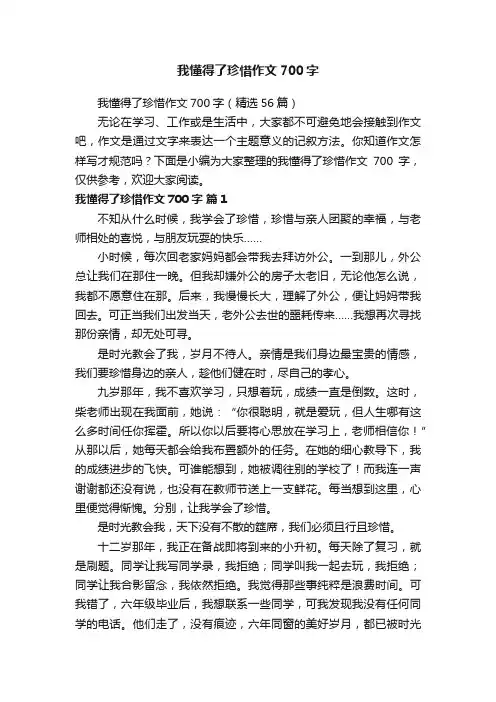 我懂得了珍惜作文700字

我懂得了珍惜作文700字（精选56篇）

无论在学习、工作或是生活中，大家都不可避免地会接触到作文吧，作文是通过文字来表达一个主题意义的记叙方法。你知道作文怎样写才规范吗？下面是小编为大家整理的我懂得了珍惜作文 700 字，仅供参考，欢迎大家阅读。

我懂得了珍惜作文700字 篇1

不知从什么时候，我学会了珍惜，珍惜与亲人团聚的幸福，与老师相处的喜悦，与朋友玩耍的快乐……

小时候，每次回老家妈妈都会带我去拜访外公。一到那儿，外公总让我们在那住一晚。但我却嫌外公的房子太老旧，无论他怎么说，我都不愿意住在那。后来，我慢慢长大，理解了外公，便让妈妈带我回去。可正当我们出发当天，老外公去世的噩耗传来……我想再次寻找那份亲情，却无处可寻。

是时光教会了我，岁月不待人。亲情是我们身边最宝贵的情感，我们要珍惜身边的亲人，趁他们健在时，尽自己的孝心。

九岁那年，我不喜欢学习，只想着玩，成绩一直是倒数。这时，柴老师出现在我面前，她说：“你很聪明，就是爱玩，但人生哪有这么多时间任你挥霍。所以你以后要将心思放在学习上，老师相信你！”从那以后，她每天都会给我布置额外的任务。在她的细心教导下，我的成绩进步的飞快。可谁能想到，她被调往别的学校了！而我连一声谢谢都还没有说，也没有在教师节送上一支鲜花。每当想到这里，心里便觉得惭愧。分别，让我学会了珍惜。

是时光教会我，天下没有不散的筵席，我们必须且行且珍惜。

十二岁那年，我正在备战即将到来的小升初。每天除了复习，就是刷题。同学让我写同学录，我拒绝；同学叫我一起去玩，我拒绝；同学让我合影留念，我依然拒绝。我觉得那些事纯粹是浪费时间。可我错了，六年级毕业后，我想联系一些同学，可我发现我没有任何同学的电话。他们走了，没有痕迹，六年同窗的美好岁月，都已被时光